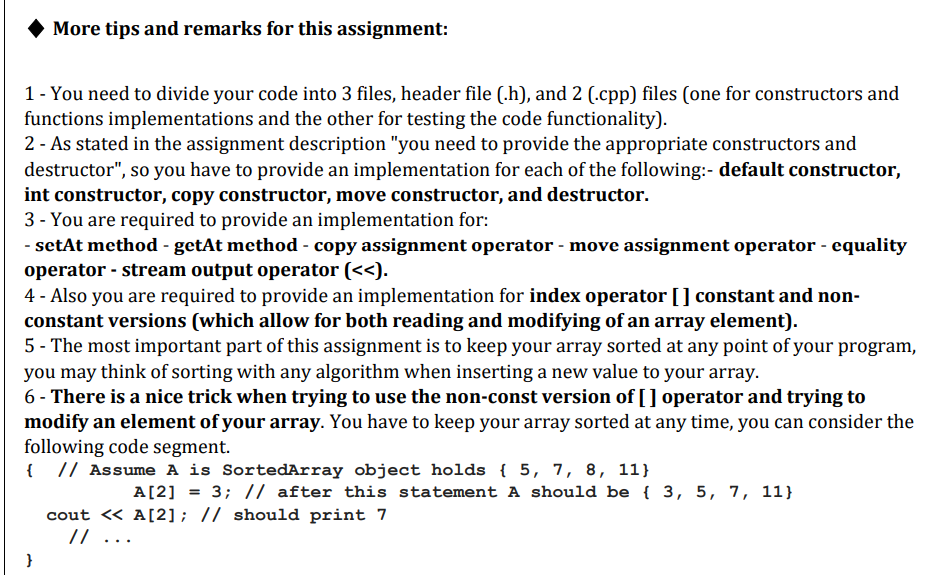 ◆ More tips and remarks for this assignment:

1 - You need to divide your code into 3 files, header file (.h), and 2 (.cpp) files (one for constructors and functions implementations and the other for testing the code functionality).
2 - As stated in the assignment description "you need to provide the appropriate constructors and destructor", so you have to provide an implementation for each of the following:- default constructor, int constructor, copy constructor, move constructor, and destructor.
3 - You are required to provide an implementation for:
- setAt method - getAt method - copy assignment operator - move assignment operator - equality operator - stream output operator (<<).
4 - Also you are required to provide an implementation for index operator [ ] constant and non-constant versions (which allow for both reading and modifying of an array element).
5 - The most important part of this assignment is to keep your array sorted at any point of your program, you may think of sorting with any algorithm when inserting a new value to your array.
6 - There is a nice trick when trying to use the non-const version of [ ] operator and trying to modify an element of your array. You have to keep your array sorted at any time, you can consider the following code segment.
{ // Assume A is SortedArray object holds { 5, 7, 8, 11}
A[2] = 3; // after this statement A should be { 3, 5, 7, 11}
cout << A[2]; // should print 7
// ...
}